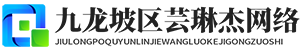 九龙坡区芸琳杰网络
JIULONGPOQUYUNLINJIEWANGLUOKEJIGONGZUOSHI